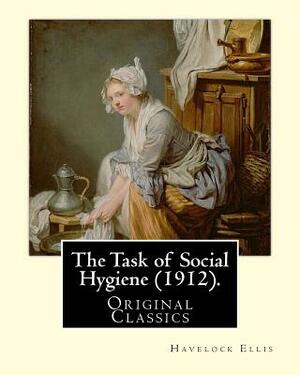 The Task of Social Hygiene (1912).

Original Classics

Havelock Ellis